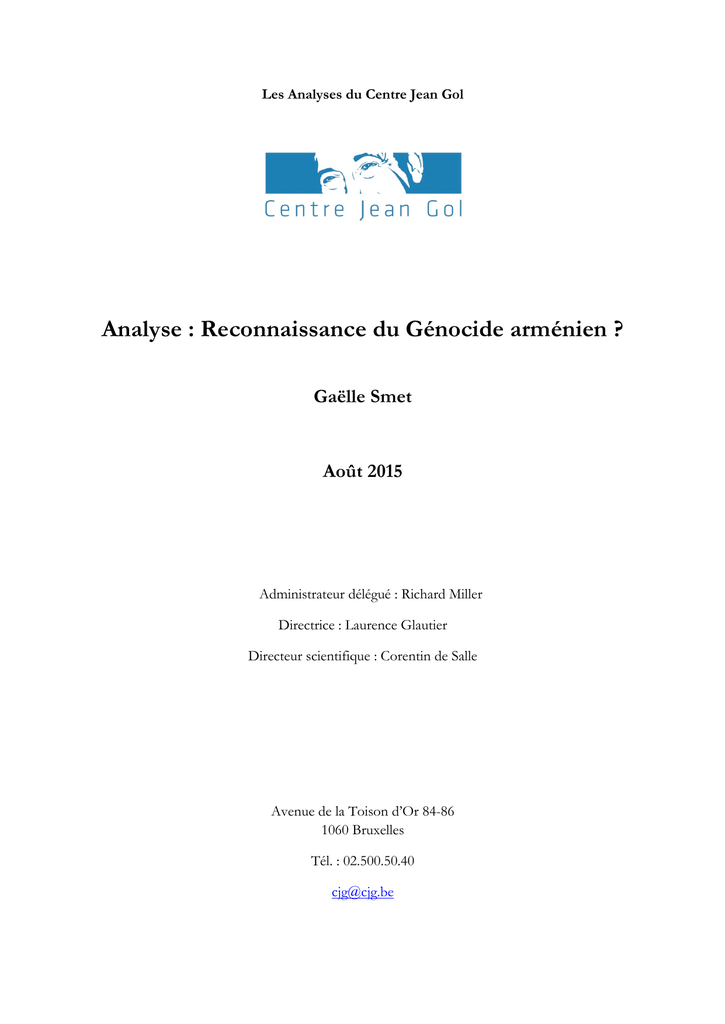 Les Analyses du Centre Jean Gol

Centre Jean Gol

Analyse : Reconnaissance du Génocide arménien ?

Gaëlle Smet

Août 2015

Administrateur délégué : Richard Miller

Directrice : Laurence Glautier

Directeur scientifique : Corentin de Salle

Avenue de la Toison d'Or 84-86
1060 Bruxelles

Tél. : 02.500.50.40

cjg@cjg.be